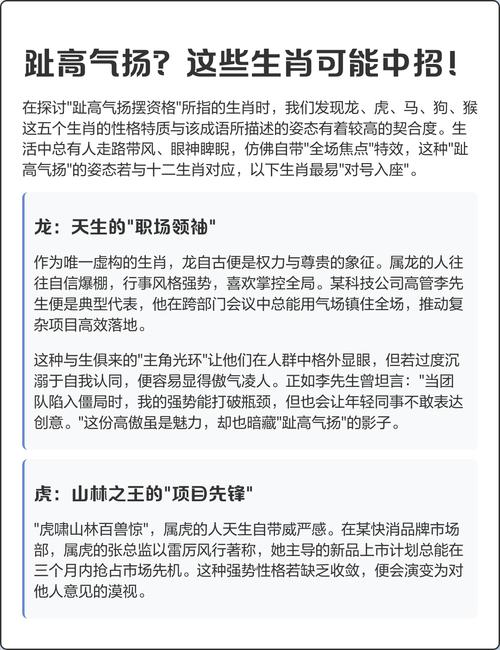 趾高气扬？这些生肖可能中招！

在探讨"趾高气扬摆资格"所指的生肖时，我们发现龙、虎、马、狗、猴这五个生肖的性格特质与该成语所描述的姿态有着较高的契合度。生活中总有人走路带风、眼神睥睨，仿佛自带"全场焦点"特效，这种"趾高气扬"的姿态若与十二生肖对应，以下生肖最易"对号入座"。

龙：天生的"职场领袖"

作为唯一虚构的生肖，龙自古便是权力与尊贵的象征。属龙的人往往自信爆棚，行事风格强势，喜欢掌控全局。某科技公司高管李先生便是典型代表，他在跨部门会议中总能用气场镇住全场，推动复杂项目高效落地。

这种与生俱来的"主角光环"让他们在人群中格外显眼，但若过度沉溺于自我认同，便容易显得傲气凌人。正如李先生曾坦言："当团队陷入僵局时，我的强势能打破瓶颈，但也会让年轻同事不敢表达创意。"这份高傲虽是魅力，却也暗藏"趾高气扬"的影子。

虎：山林之王的"项目先锋"

"虎啸山林百兽惊"，属虎的人天生自带威严感。在某快消品牌市场部，属虎的张总监以雷厉风行著称，她主导的新品上市计划总能在三个月内抢占市场先机。这种强势性格若缺乏收敛，便会演变为对他人意见的漠视。